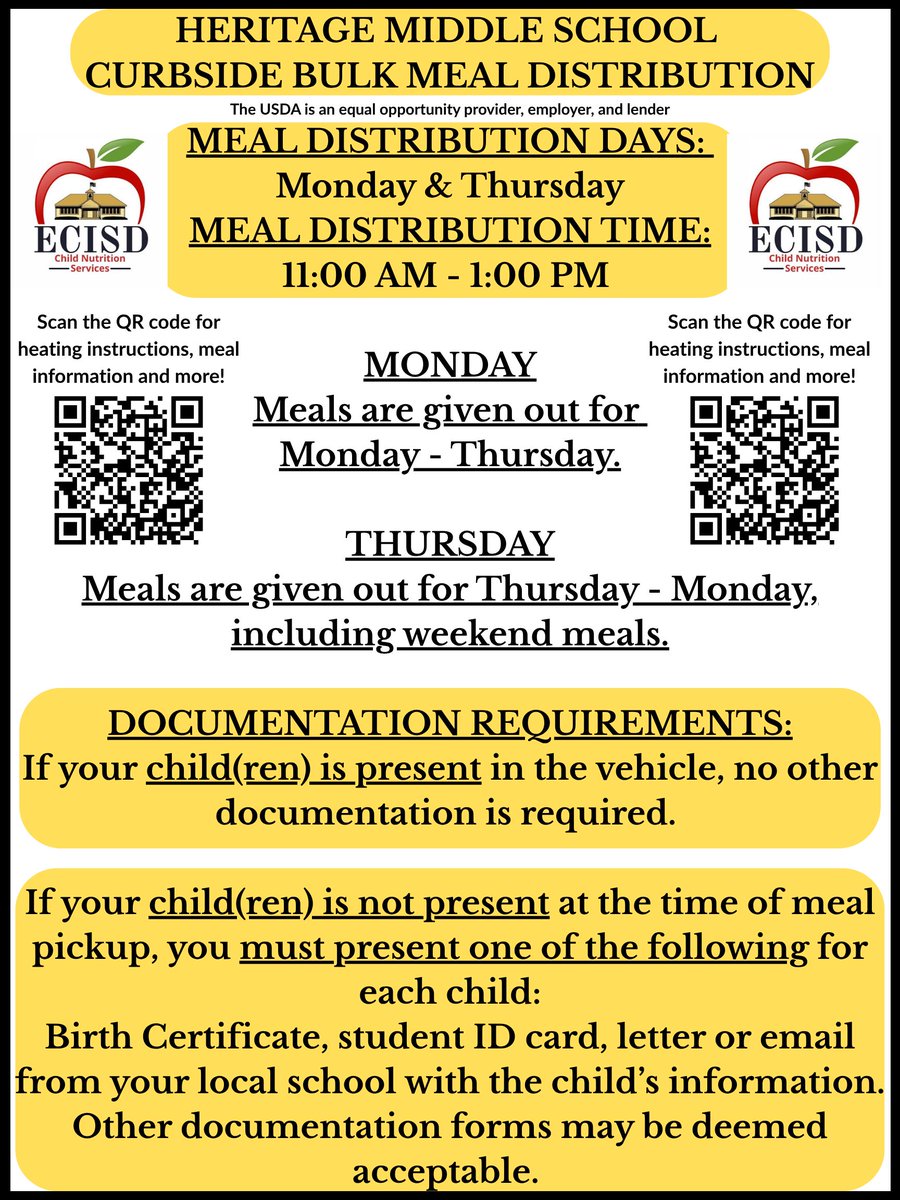 HERITAGE MIDDLE SCHOOL
CURBSIDE BULK MEAL DISTRIBUTION

The USDA is an equal opportunity provider, employer, and lender

ECISD
Child Nutrition Services

MEAL DISTRIBUTION DAYS:
Monday & Thursday
MEAL DISTRIBUTION TIME:
11:00 AM - 1:00 PM

ECISD
Child Nutrition Services

Scan the QR code for heating instructions, meal information and more!

MONDAY
Meals are given out for Monday - Thursday.

Scan the QR code for heating instructions, meal information and more!

THURSDAY
Meals are given out for Thursday - Monday, including weekend meals.

DOCUMENTATION REQUIREMENTS:
If your child(ren) is present in the vehicle, no other documentation is required.

If your child(ren) is not present at the time of meal pickup, you must present one of the following for each child:
Birth Certificate, student ID card, letter or email from your local school with the child's information.
Other documentation forms may be deemed acceptable.